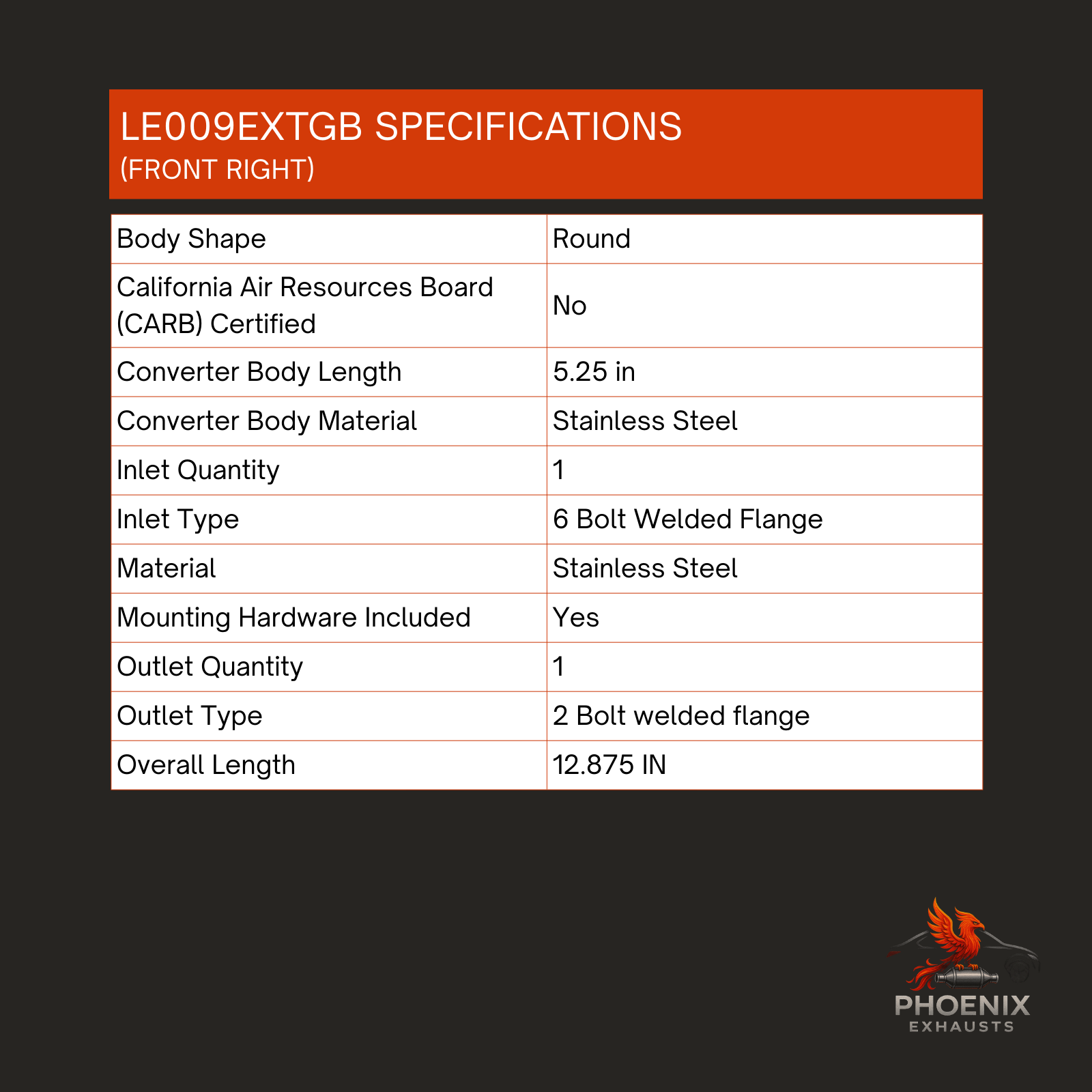 LE009EXTGB SPECIFICATIONS
(FRONT RIGHT)

| Body Shape | Round |
|---|---|
| California Air Resources Board (CARB) Certified | No |
| Converter Body Length | 5.25 in |
| Converter Body Material | Stainless Steel |
| Inlet Quantity | 1 |
| Inlet Type | 6 Bolt Welded Flange |
| Material | Stainless Steel |
| Mounting Hardware Included | Yes |
| Outlet Quantity | 1 |
| Outlet Type | 2 Bolt welded flange |
| Overall Length | 12.875 IN |

PHOENIX
EXHAUSTS